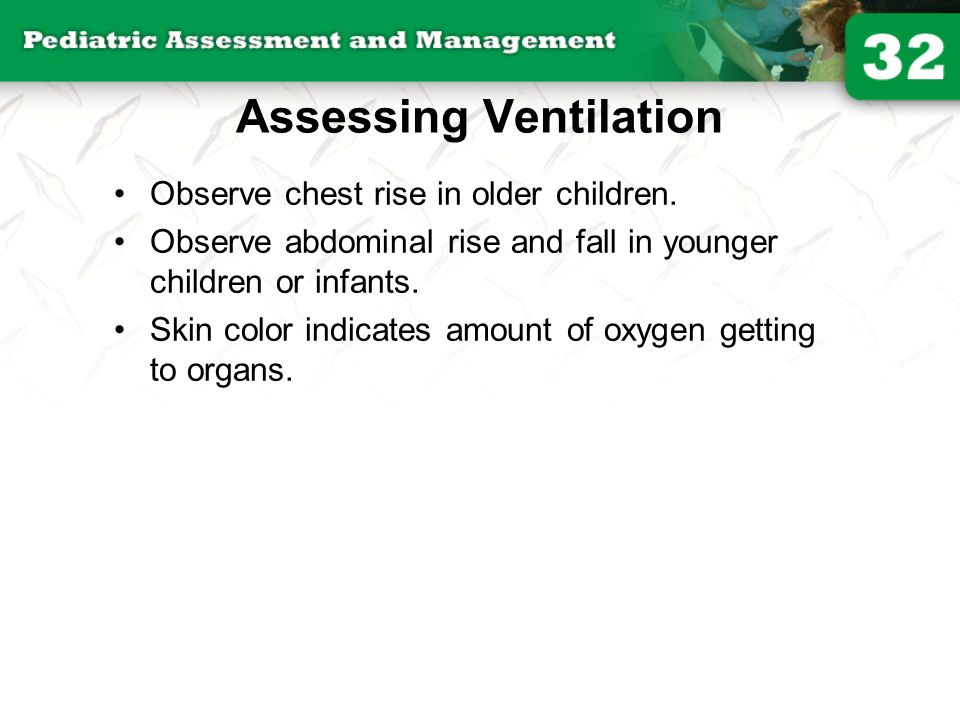 Pediatric Assessment and Management

32

Assessing Ventilation

• Observe chest rise in older children.
• Observe abdominal rise and fall in younger children or infants.
• Skin color indicates amount of oxygen getting to organs.